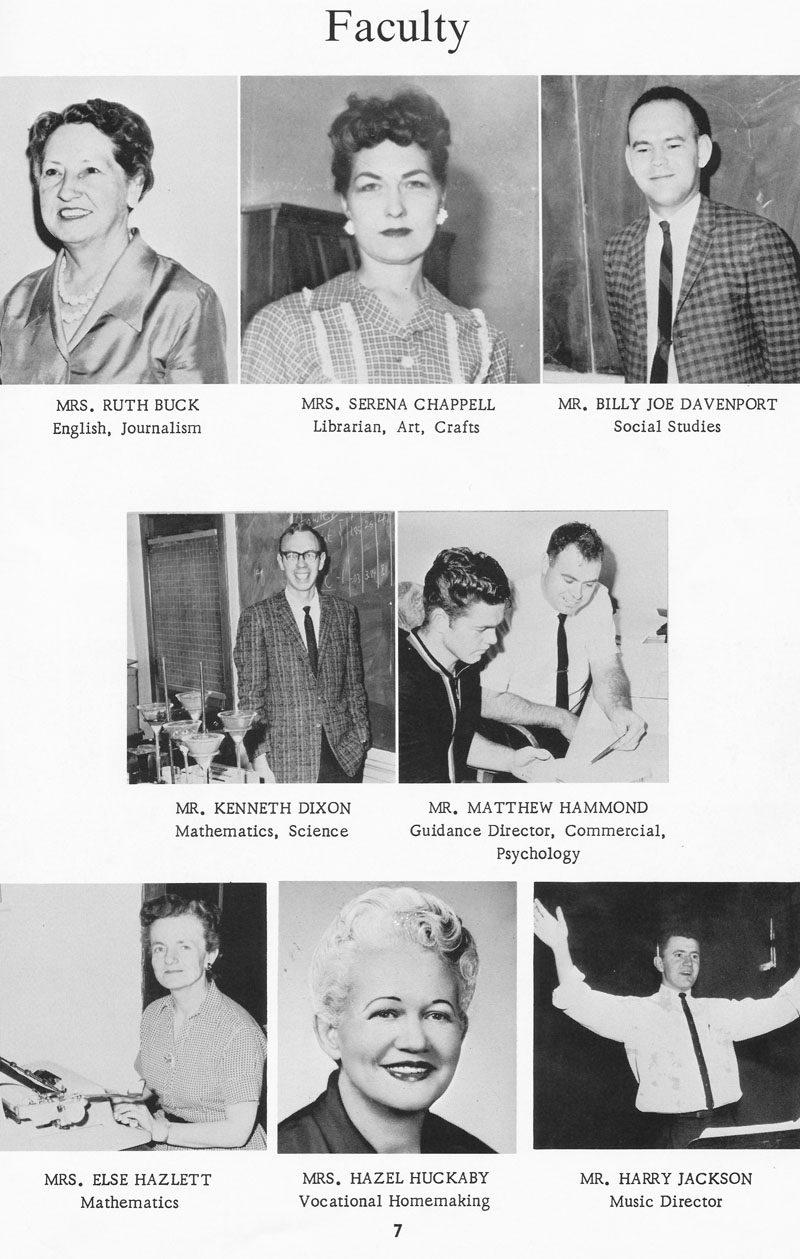 Faculty

MRS. RUTH BUCK
English, Journalism

MRS. SERENA CHAPPELL
Librarian, Art, Crafts

MR. BILLY JOE DAVENPORT
Social Studies

MR. KENNETH DIXON
Mathematics, Science

MR. MATTHEW HAMMOND
Guidance Director, Commercial, Psychology

MRS. ELSE HAZLETT
Mathematics

MRS. HAZEL HUCKABY
Vocational Homemaking

MR. HARRY JACKSON
Music Director

7